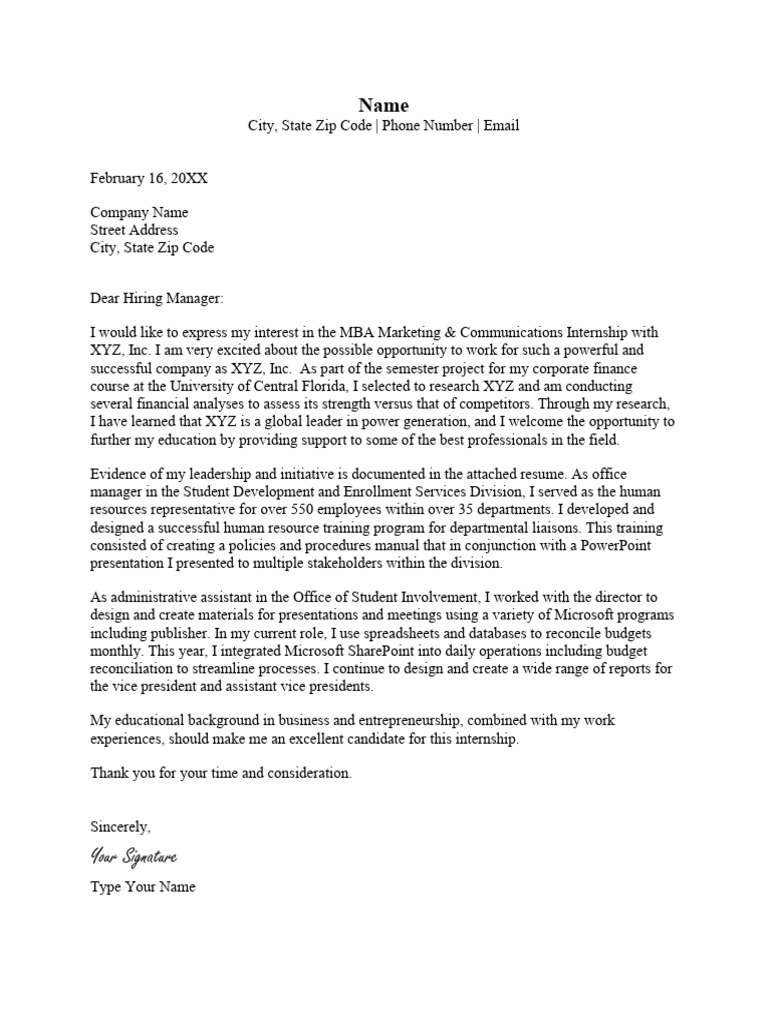 Name
City, State Zip Code | Phone Number | Email

February 16, 20XX

Company Name
Street Address
City, State Zip Code

Dear Hiring Manager:

I would like to express my interest in the MBA Marketing & Communications Internship with XYZ, Inc. I am very excited about the possible opportunity to work for such a powerful and successful company as XYZ, Inc. As part of the semester project for my corporate finance course at the University of Central Florida, I selected to research XYZ and am conducting several financial analyses to assess its strength versus that of competitors. Through my research, I have learned that XYZ is a global leader in power generation, and I welcome the opportunity to further my education by providing support to some of the best professionals in the field.

Evidence of my leadership and initiative is documented in the attached resume. As office manager in the Student Development and Enrollment Services Division, I served as the human resources representative for over 550 employees within over 35 departments. I developed and designed a successful human resource training program for departmental liaisons. This training consisted of creating a policies and procedures manual that in conjunction with a PowerPoint presentation I presented to multiple stakeholders within the division.

As administrative assistant in the Office of Student Involvement, I worked with the director to design and create materials for presentations and meetings using a variety of Microsoft programs including publisher. In my current role, I use spreadsheets and databases to reconcile budgets monthly. This year, I integrated Microsoft SharePoint into daily operations including budget reconciliation to streamline processes. I continue to design and create a wide range of reports for the vice president and assistant vice presidents.

My educational background in business and entrepreneurship, combined with my work experiences, should make me an excellent candidate for this internship.

Thank you for your time and consideration.

Sincerely,

Your Signature

Type Your Name